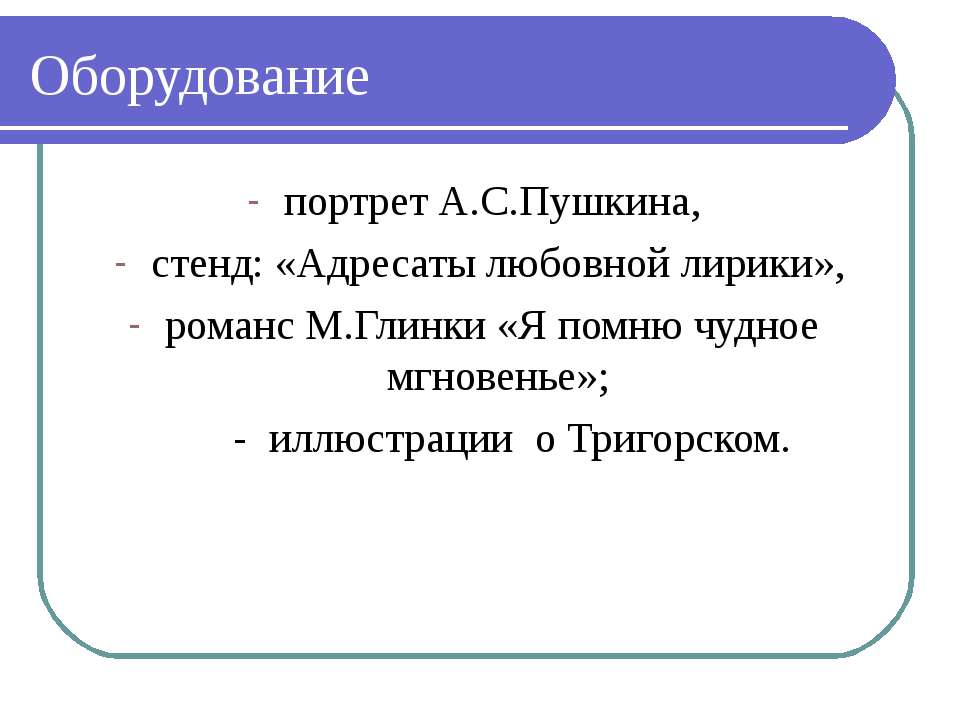 Оборудование

- портрет А.С.Пушкина,
- стенд: «Адресаты любовной лирики»,
- романс М.Глинки «Я помню чудное мгновенье»;
- иллюстрации о Тригорском.